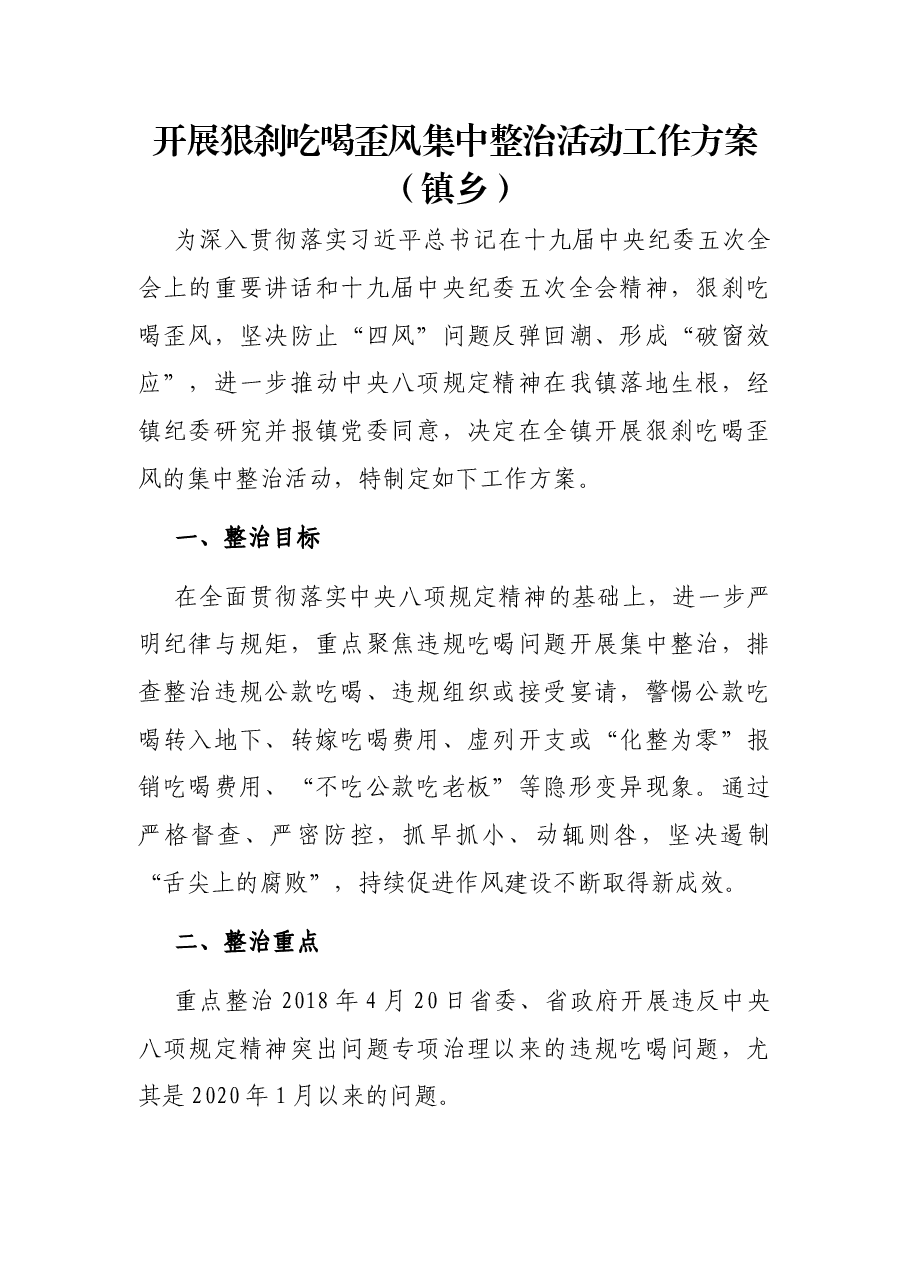 开展狠刹吃喝歪风集中整治活动工作方案
（镇乡）

为深入贯彻落实习近平总书记在十九届中央纪委五次全会上的重要讲话和十九届中央纪委五次全会精神，狠刹吃喝歪风，坚决防止“四风”问题反弹回潮、形成“破窗效应”，进一步推动中央八项规定精神在我镇落地生根，经镇纪委研究并报镇党委同意，决定在全镇开展狠刹吃喝歪风的集中整治活动，特制定如下工作方案。

一、整治目标

在全面贯彻落实中央八项规定精神的基础上，进一步严明纪律与规矩，重点聚焦违规吃喝问题开展集中整治，排查整治违规公款吃喝、违规组织或接受宴请，警惕公款吃喝转入地下、转嫁吃喝费用、虚列开支或“化整为零”报销吃喝费用、“不吃公款吃老板”等隐形变异现象。通过严格督查、严密防控，抓早抓小、动辄则咎，坚决遏制“舌尖上的腐败”，持续促进作风建设不断取得新成效。

二、整治重点

重点整治2018年4月20日省委、省政府开展违反中央八项规定精神突出问题专项治理以来的违规吃喝问题，尤其是2020年1月以来的问题。